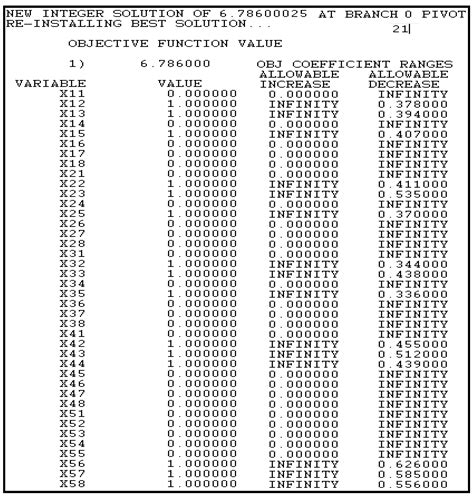 NEW INTEGER SOLUTION OF 6.78600025 AT BRANCH 0 PIVOT 21
RE-INSTALLING BEST SOLUTION...

OBJECTIVE FUNCTION VALUE

1) 6.786000

OBJ COEFFICIENT RANGES

| VARIABLE | VALUE | ALLOWABLE INCREASE | ALLOWABLE DECREASE |
|---|---|---|---|
| X11 | 0.000000 | 0.000000 | INFINITY |
| X12 | 1.000000 | INFINITY | 0.378000 |
| X13 | 1.000000 | INFINITY | 0.394000 |
| X14 | 0.000000 | 0.000000 | INFINITY |
| X15 | 1.000000 | INFINITY | 0.407000 |
| X16 | 0.000000 | 0.000000 | INFINITY |
| X17 | 0.000000 | 0.000000 | INFINITY |
| X18 | 0.000000 | 0.000000 | INFINITY |
| X21 | 0.000000 | 0.000000 | INFINITY |
| X22 | 1.000000 | INFINITY | 0.411000 |
| X23 | 1.000000 | INFINITY | 0.535000 |
| X24 | 0.000000 | 0.000000 | INFINITY |
| X25 | 1.000000 | INFINITY | 0.370000 |
| X26 | 0.000000 | 0.000000 | INFINITY |
| X27 | 0.000000 | 0.000000 | INFINITY |
| X28 | 0.000000 | 0.000000 | INFINITY |
| X31 | 0.000000 | 0.000000 | INFINITY |
| X32 | 1.000000 | INFINITY | 0.344000 |
| X33 | 1.000000 | INFINITY | 0.438000 |
| X34 | 0.000000 | 0.000000 | INFINITY |
| X35 | 1.000000 | INFINITY | 0.336000 |
| X36 | 0.000000 | 0.000000 | INFINITY |
| X37 | 0.000000 | 0.000000 | INFINITY |
| X38 | 0.000000 | 0.000000 | INFINITY |
| X41 | 0.000000 | 0.000000 | INFINITY |
| X42 | 1.000000 | INFINITY | 0.455000 |
| X43 | 1.000000 | INFINITY | 0.512000 |
| X44 | 1.000000 | INFINITY | 0.439000 |
| X45 | 0.000000 | 0.000000 | INFINITY |
| X46 | 0.000000 | 0.000000 | INFINITY |
| X47 | 0.000000 | 0.000000 | INFINITY |
| X48 | 0.000000 | 0.000000 | INFINITY |
| X51 | 0.000000 | 0.000000 | INFINITY |
| X52 | 0.000000 | 0.000000 | INFINITY |
| X53 | 0.000000 | 0.000000 | INFINITY |
| X54 | 0.000000 | 0.000000 | INFINITY |
| X55 | 0.000000 | 0.000000 | INFINITY |
| X56 | 1.000000 | INFINITY | 0.626000 |
| X57 | 1.000000 | INFINITY | 0.585000 |
| X58 | 1.000000 | INFINITY | 0.556000 |